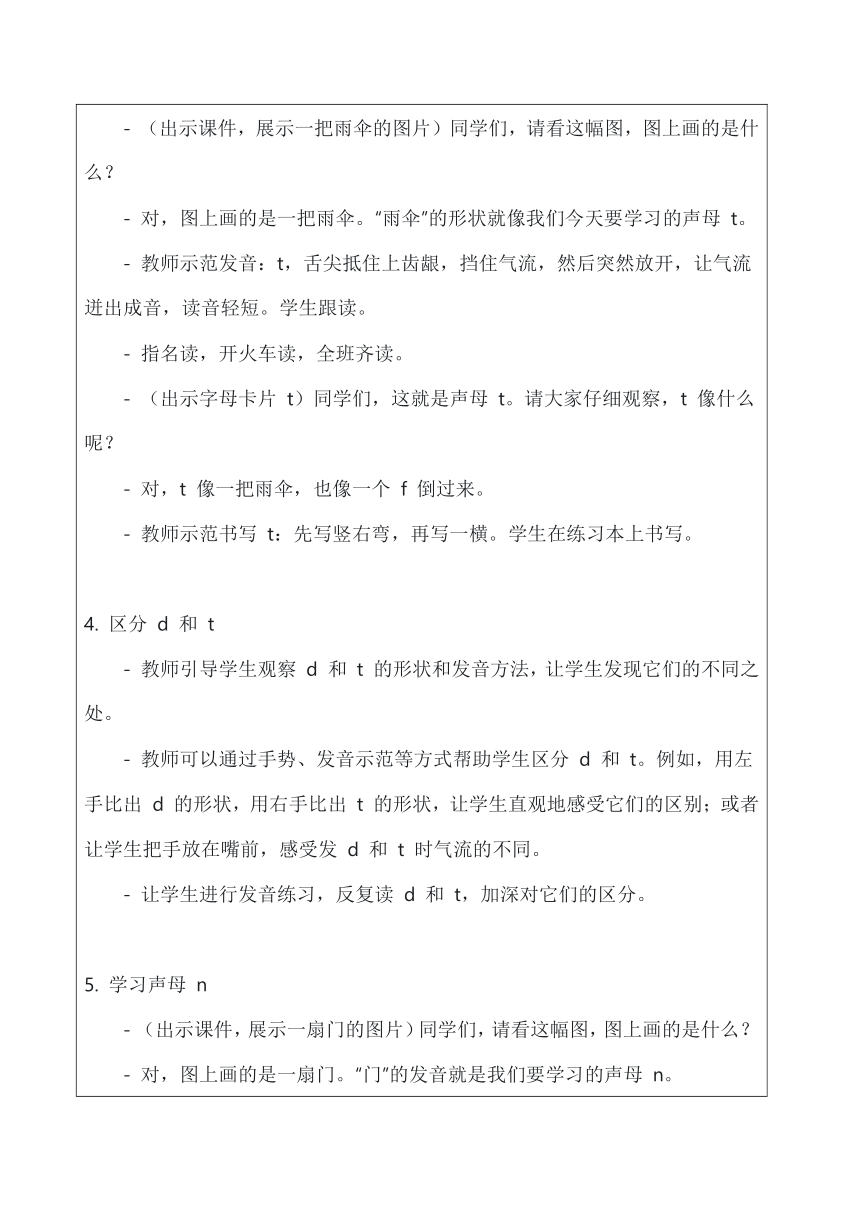 - （出示课件，展示一把雨伞的图片）同学们，请看这幅图，图上画的是什么？

- 对，图上画的是一把雨伞。“雨伞”的形状就像我们今天要学习的声母 t。

- 教师示范发音：t，舌尖抵住上齿龈，挡住气流，然后突然放开，让气流迸出成音，读音轻短。学生跟读。

- 指名读，开火车读，全班齐读。

- （出示字母卡片 t）同学们，这就是声母 t。请大家仔细观察，t 像什么呢？

- 对，t 像一把雨伞，也像一个 f 倒过来。

- 教师示范书写 t：先写竖右弯，再写一横。学生在练习本上书写。

4. 区分 d 和 t

- 教师引导学生观察 d 和 t 的形状和发音方法，让学生发现它们的不同之处。

- 教师可以通过手势、发音示范等方式帮助学生区分 d 和 t。例如，用左手比出 d 的形状，用右手比出 t 的形状，让学生直观地感受它们的区别；或者让学生把手放在嘴前，感受发 d 和 t 时气流的不同。

- 让学生进行发音练习，反复读 d 和 t，加深对它们的区分。

5. 学习声母 n

- （出示课件，展示一扇门的图片）同学们，请看这幅图，图上画的是什么？

- 对，图上画的是一扇门。“门”的发音就是我们要学习的声母 n。